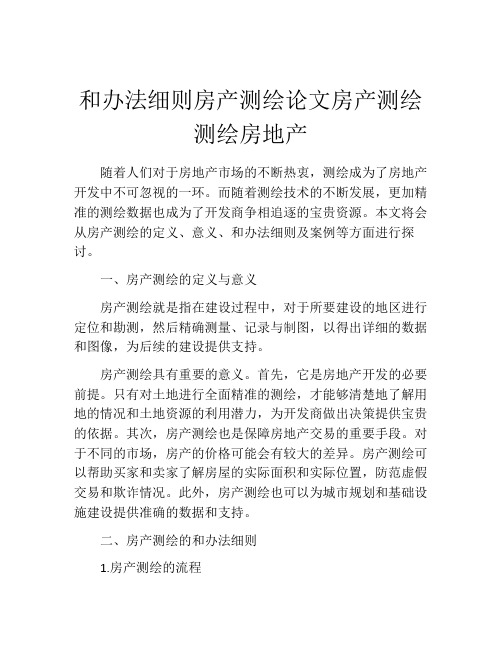 和办法细则房产测绘论文房产测绘测绘房地产

随着人们对于房地产市场的不断热衷，测绘成为了房地产开发中不可忽视的一环。而随着测绘技术的不断发展，更加精准的测绘数据也成为了开发商争相追逐的宝贵资源。本文将会从房产测绘的定义、意义、和办法细则及案例等方面进行探讨。

一、房产测绘的定义与意义

房产测绘就是指在建设过程中，对于所要建设的地区进行定位和勘测，然后精确测量、记录与制图，以得出详细的数据和图像，为后续的建设提供支持。

房产测绘具有重要的意义。首先，它是房地产开发的必要前提。只有对土地进行全面精准的测绘，才能够清楚地了解用地的情况和土地资源的利用潜力，为开发商做出决策提供宝贵的依据。其次，房产测绘也是保障房地产交易的重要手段。对于不同的市场，房产的价格可能会有较大的差异。房产测绘可以帮助买家和卖家了解房屋的实际面积和实际位置，防范虚假交易和欺诈情况。此外，房产测绘也可以为城市规划和基础设施建设提供准确的数据和支持。

二、房产测绘的和办法细则

1.房产测绘的流程